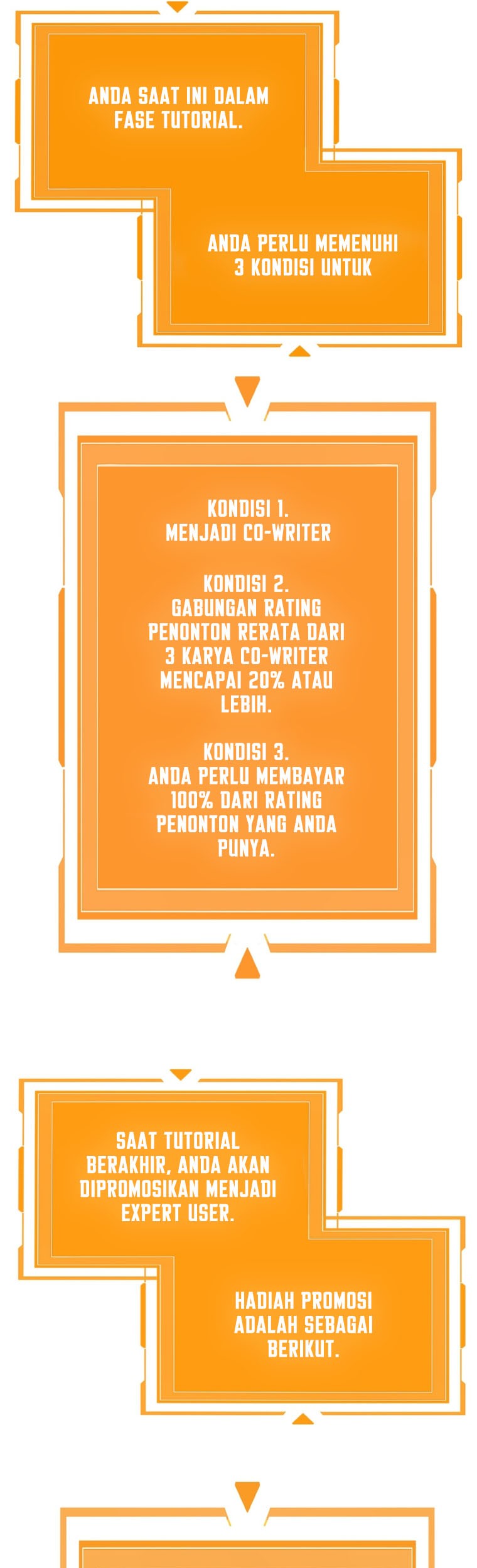 ANDA SAAT INI DALAM FASE TUTORIAL.

ANDA PERLU MEMENUHI 3 KONDISI UNTUK

KONDISI 1.
MENJADI CO-WRITER

KONDISI 2.
GABUNGAN RATING PENONTON RERATA DARI 3 KARYA CO-WRITER MENCAPAI 20% ATAU LEBIH.

KONDISI 3.
ANDA PERLU MEMBAYAR 100% DARI RATING PENONTON YANG ANDA PUNYA.

SAAT TUTORIAL BERAKHIR, ANDA AKAN DIPROMOSIKAN MENJADI EXPERT USER.

HADIAH PROMOSI ADALAH SEBAGAI BERIKUT.